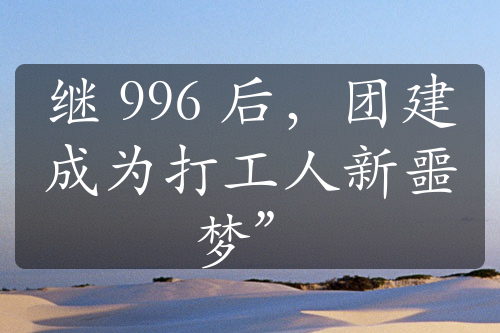 继 996 后，团建成为打工人新噩梦”